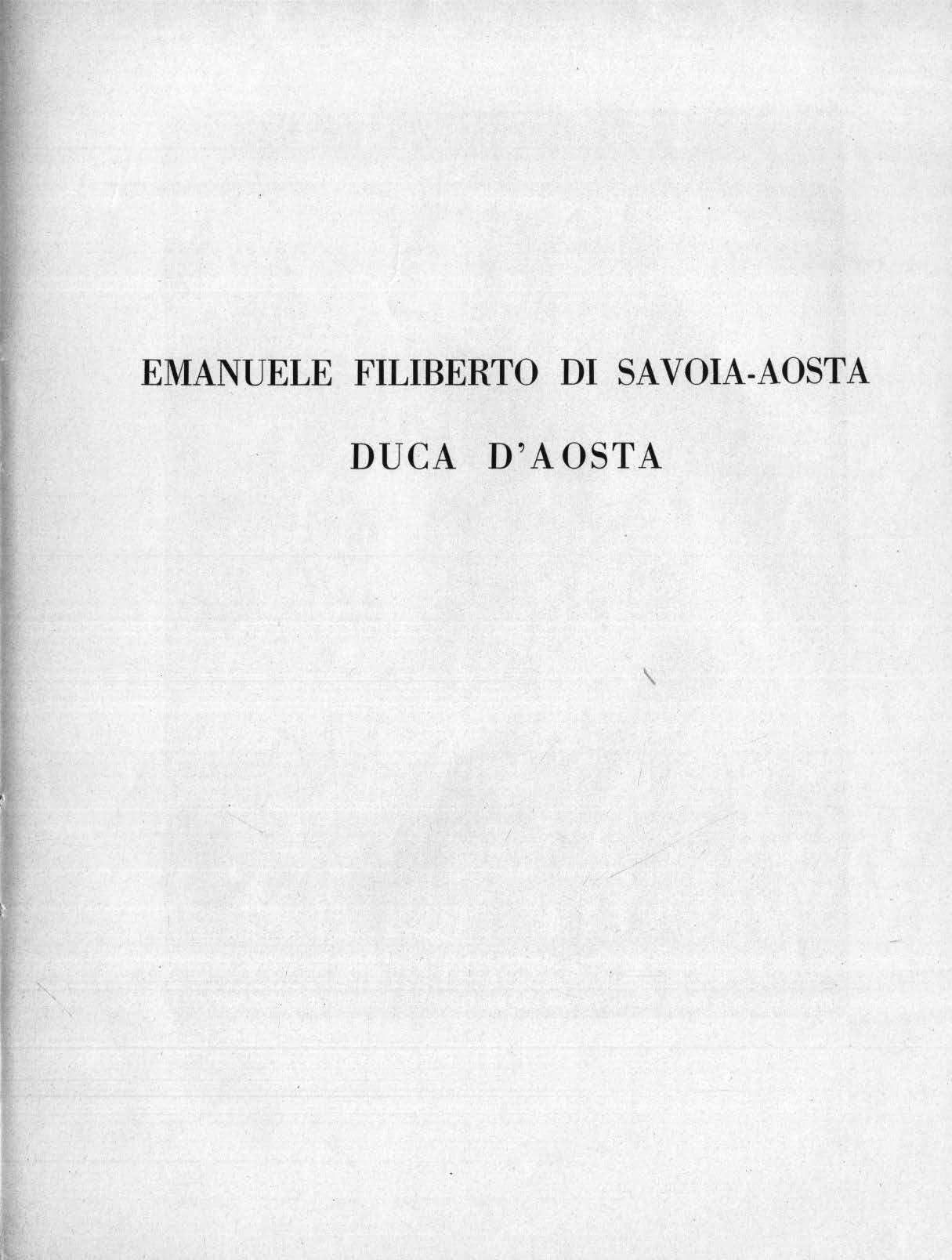 EMANUELE FILIBERTO DI SAVOIA-AOSTA

DUCA D'AOSTA